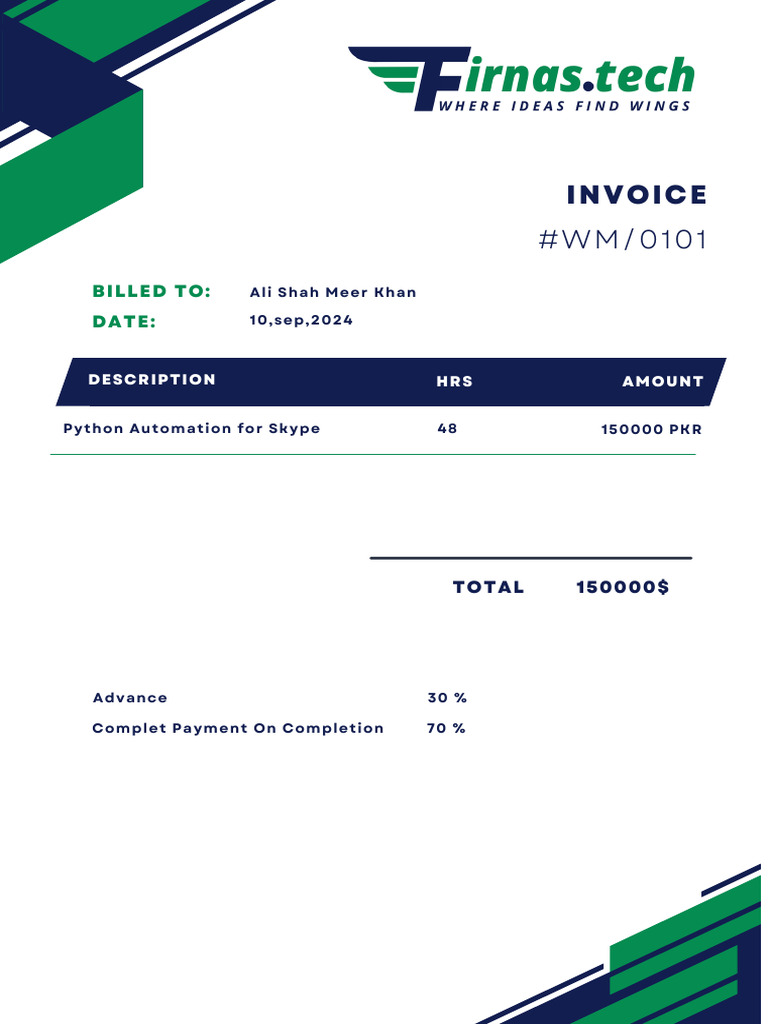 Firnas.tech
WHERE IDEAS FIND WINGS

INVOICE
#WM/0101

BILLED TO: Ali Shah Meer Khan
DATE: 10,sep,2024

| DESCRIPTION | HRS | AMOUNT |
|---|---|---|
| Python Automation for Skype | 48 | 150000 PKR |

TOTAL 150000$

Advance 30 %
Complet Payment On Completion 70 %